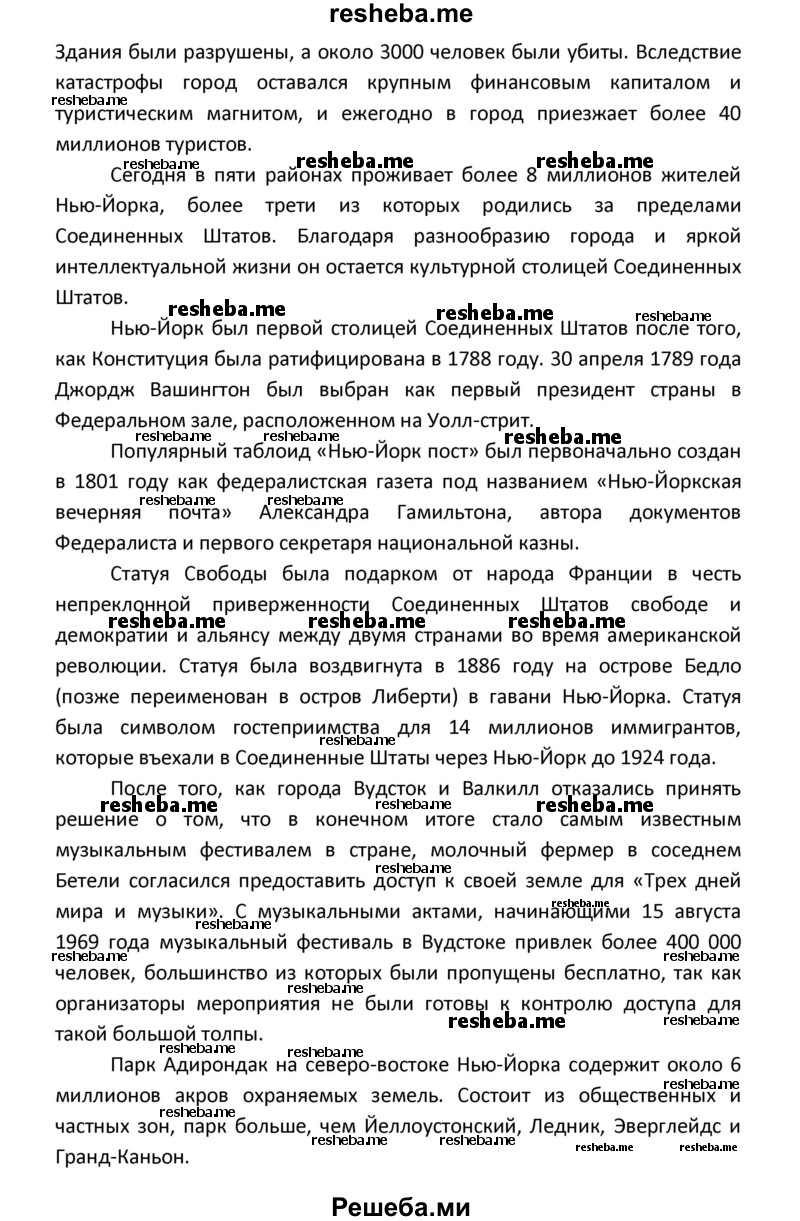 resheba.me

Здания были разрушены, а около 3000 человек были убиты. Вследствие катастрофы город оставался крупным финансовым капиталом и туристическим магнитом, и ежегодно в город приезжает более 40 миллионов туристов.

Сегодня в пяти районах проживает более 8 миллионов жителей Нью-Йорка, более трети из которых родились за пределами Соединенных Штатов. Благодаря разнообразию города и яркой интеллектуальной жизни он остается культурной столицей Соединенных Штатов.

Нью-Йорк был первой столицей Соединенных Штатов после того, как Конституция была ратифицирована в 1788 году. 30 апреля 1789 года Джордж Вашингтон был выбран как первый президент страны в Федеральном зале, расположенном на Уолл-стрит.

Популярный таблоид «Нью-Йорк пост» был первоначально создан в 1801 году как федералистская газета под названием «Нью-Йоркская вечерняя почта» Александра Гамильтона, автора документов Федералиста и первого секретаря национальной казны.

Статуя Свободы была подарком от народа Франции в честь непреклонной приверженности Соединенных Штатов свободе и демократии и альянсу между двумя странами во время американской революции. Статуя была воздвигнута в 1886 году на острове Бедло (позже переименован в остров Либерти) в гавани Нью-Йорка. Статуя была символом гостеприимства для 14 миллионов иммигрантов, которые въехали в Соединенные Штаты через Нью-Йорк до 1924 года.

После того, как города Вудсток и Валкилл отказались принять решение о том, что в конечном итоге стало самым известным музыкальным фестивалем в стране, молочный фермер в соседнем Бетели согласился предоставить доступ к своей земле для «Трех дней мира и музыки». С музыкальными актами, начинающими 15 августа 1969 года музыкальный фестиваль в Вудстоке привлек более 400 000 человек, большинство из которых были пропущены бесплатно, так как организаторы мероприятия не были готовы к контролю доступа для такой большой толпы.

Парк Адирондак на северо-востоке Нью-Йорка содержит около 6 миллионов акров охраняемых земель. Состоит из общественных и частных зон, парк больше, чем Йеллоустонский, Ледник, Эверглейдс и Гранд-Каньон.

Решеба.ми